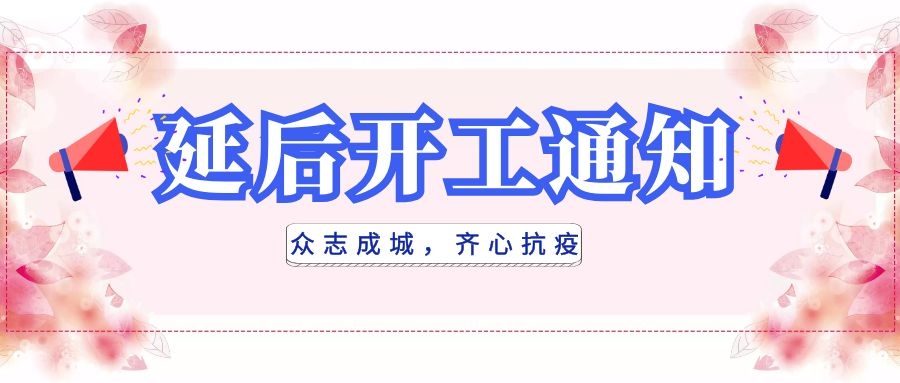 延后开工通知

众志成城，齐心抗疫